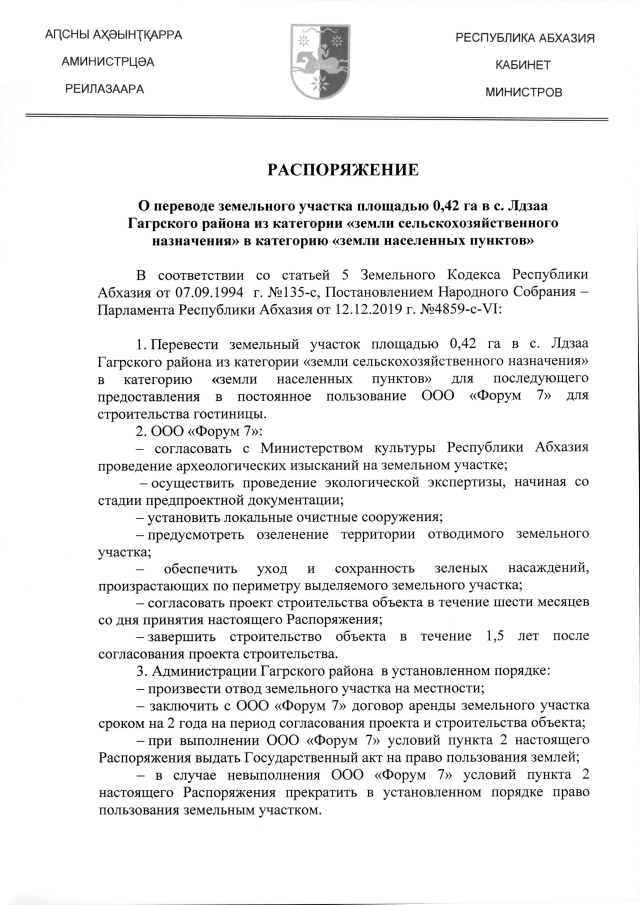 АԤСНЫ АҲӘЫНҬҚАРРА
АМИНИСТРЦӘА
РЕИЛАЗААРА

РЕСПУБЛИКА АБХАЗИЯ
КАБИНЕТ
МИНИСТРОВ

РАСПОРЯЖЕНИЕ

О переводе земельного участка площадью 0,42 га в с. Лдзаа Гагрского района из категории «земли сельскохозяйственного назначения» в категорию «земли населенных пунктов»

В соответствии со статьей 5 Земельного Кодекса Республики Абхазия от 07.09.1994 г. №135-с, Постановлением Народного Собрания – Парламента Республики Абхазия от 12.12.2019 г. №4859-с-VI:

1. Перевести земельный участок площадью 0,42 га в с. Лдзаа Гагрского района из категории «земли сельскохозяйственного назначения» в категорию «земли населенных пунктов» для последующего предоставления в постоянное пользование ООО «Форум 7» для строительства гостиницы.
2. ООО «Форум 7»:
– согласовать с Министерством культуры Республики Абхазия проведение археологических изысканий на земельном участке;
– осуществить проведение экологической экспертизы, начиная со стадии предпроектной документации;
– установить локальные очистные сооружения;
– предусмотреть озеленение территории отводимого земельного участка;
– обеспечить уход и сохранность зеленых насаждений, произрастающих по периметру выделяемого земельного участка;
– согласовать проект строительства объекта в течение шести месяцев со дня принятия настоящего Распоряжения;
– завершить строительство объекта в течение 1,5 лет после согласования проекта строительства.
3. Администрации Гагрского района в установленном порядке:
– произвести отвод земельного участка на местности;
– заключить с ООО «Форум 7» договор аренды земельного участка сроком на 2 года на период согласования проекта и строительства объекта;
– при выполнении ООО «Форум 7» условий пункта 2 настоящего Распоряжения выдать Государственный акт на право пользования землей;
– в случае невыполнения ООО «Форум 7» условий пункта 2 настоящего Распоряжения прекратить в установленном порядке право пользования земельным участком.